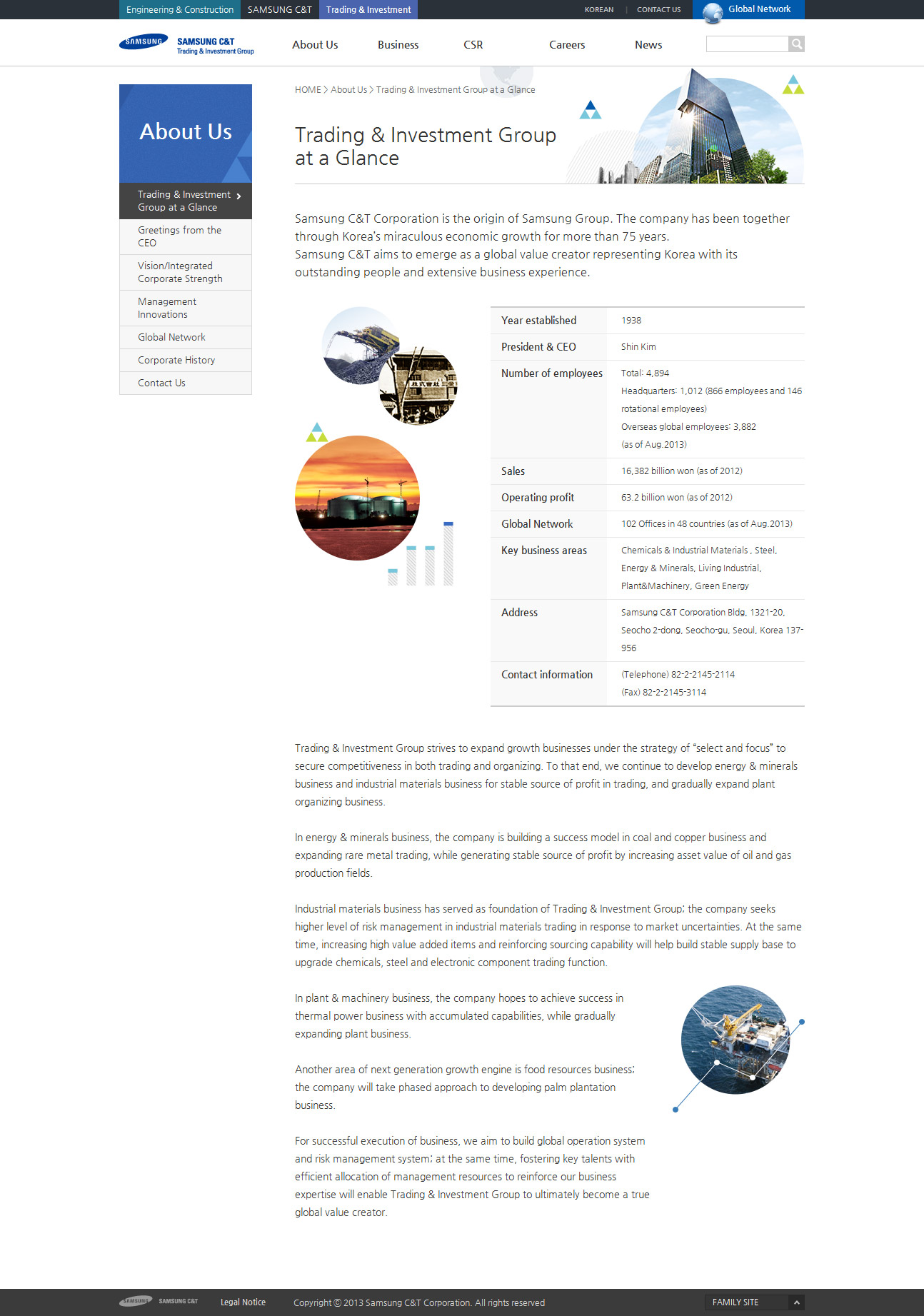 Engineering & Construction SAMSUNG C&T Trading & Investment KOREAN | CONTACT US Global Network

SAMSUNG SAMSUNG C&T Trading & Investment Group

About Us Business CSR Careers News

About Us

Trading & Investment Group at a Glance

Greetings from the CEO

Vision/Integrated Corporate Strength

Management Innovations

Global Network

Corporate History

Contact Us

HOME > About Us > Trading & Investment Group at a Glance

Trading & Investment Group at a Glance

Samsung C&T Corporation is the origin of Samsung Group. The company has been together through Korea's miraculous economic growth for more than 75 years.
Samsung C&T aims to emerge as a global value creator representing Korea with its outstanding people and extensive business experience.

| Year established | 1938 |
|---|---|
| President & CEO | Shin Kim |
| Number of employees | Total: 4,894 Headquarters: 1,012 (866 employees and 146 rotational employees) Overseas global employees: 3,882 (as of Aug.2013) |
| Sales | 16,382 billion won (as of 2012) |
| Operating profit | 63.2 billion won (as of 2012) |
| Global Network | 102 Offices in 48 countries (as of Aug.2013) |
| Key business areas | Chemicals & Industrial Materials , Steel, Energy & Minerals, Living Industrial, Plant&Machinery, Green Energy |
| Address | Samsung C&T Corporation Bldg, 1321-20, Seocho 2-dong, Seocho-gu, Seoul, Korea 137-956 |
| Contact information | (Telephone) 82-2-2145-2114 (Fax) 82-2-2145-3114 |

Trading & Investment Group strives to expand growth businesses under the strategy of "select and focus" to secure competitiveness in both trading and organizing. To that end, we continue to develop energy & minerals business and industrial materials business for stable source of profit in trading, and gradually expand plant organizing business.

In energy & minerals business, the company is building a success model in coal and copper business and expanding rare metal trading, while generating stable source of profit by increasing asset value of oil and gas production fields.

Industrial materials business has served as foundation of Trading & Investment Group; the company seeks higher level of risk management in industrial materials trading in response to market uncertainties. At the same time, increasing high value added items and reinforcing sourcing capability will help build stable supply base to upgrade chemicals, steel and electronic component trading function.

In plant & machinery business, the company hopes to achieve success in thermal power business with accumulated capabilities, while gradually expanding plant business.

Another area of next generation growth engine is food resources business; the company will take phased approach to developing palm plantation business.

For successful execution of business, we aim to build global operation system and risk management system; at the same time, fostering key talents with efficient allocation of management resources to reinforce our business expertise will enable Trading & Investment Group to ultimately become a true global value creator.

SAMSUNG SAMSUNG C&T Legal Notice Copyright © 2013 Samsung C&T Corporation. All rights reserved FAMILY SITE